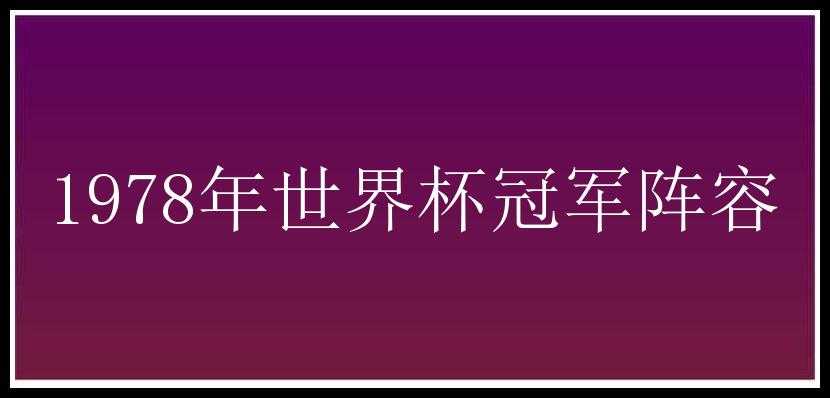 1978年世界杯冠军阵容